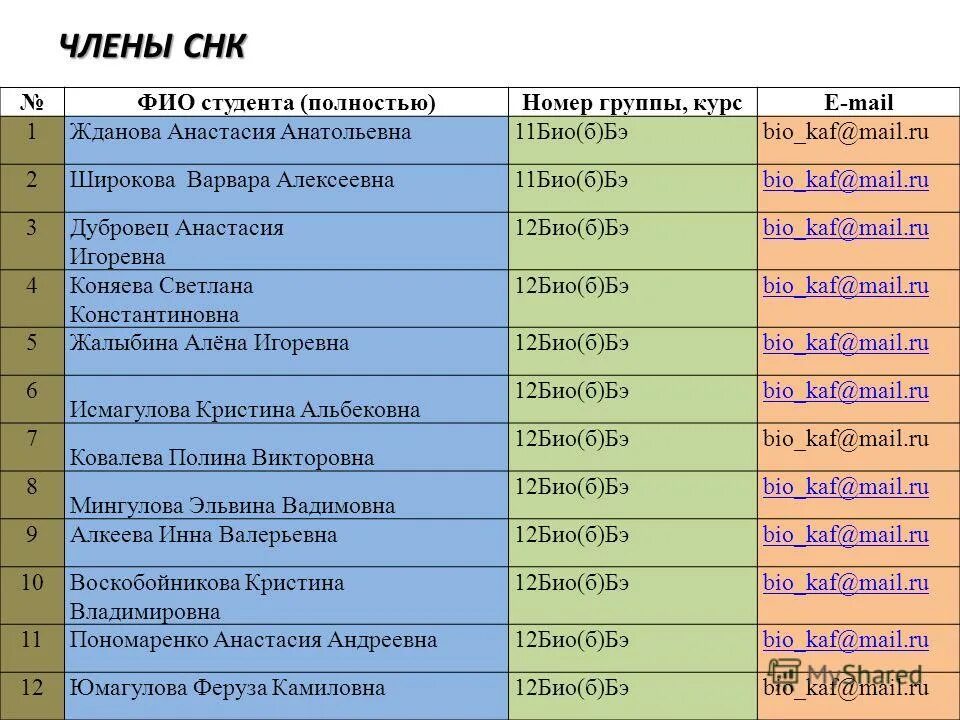 ЧЛЕНЫ СНК

| № | ФИО студента (полностью) | Номер группы, курс | E-mail |
|---|---|---|---|
| 1 | Жданова Анастасия Анатольевна | 11Био(б)Бэ | bio_kaf@mail.ru |
| 2 | Широкова Варвара Алексеевна | 11Био(б)Бэ | bio_kaf@mail.ru |
| 3 | Дубровец Анастасия Игоревна | 12Био(б)Бэ | bio_kaf@mail.ru |
| 4 | Коняева Светлана Константиновна | 12Био(б)Бэ | bio_kaf@mail.ru |
| 5 | Жалыбина Алёна Игоревна | 12Био(б)Бэ | bio_kaf@mail.ru |
| 6 | Исмагулова Кристина Альбековна | 12Био(б)Бэ | bio_kaf@mail.ru |
| 7 | Ковалева Полина Викторовна | 12Био(б)Бэ | bio_kaf@mail.ru |
| 8 | Мингулова Эльвина Вадимовна | 12Био(б)Бэ | bio_kaf@mail.ru |
| 9 | Алкеева Инна Валерьевна | 12Био(б)Бэ | bio_kaf@mail.ru |
| 10 | Воскобойникова Кристина Владимировна | 12Био(б)Бэ | bio_kaf@mail.ru |
| 11 | Пономаренко Анастасия Андреевна | 12Био(б)Бэ | bio_kaf@mail.ru |
| 12 | Юмагулова Феруза Камиловна | 12Био(б)Бэ | bio_kaf@mail.ru |

MyShared